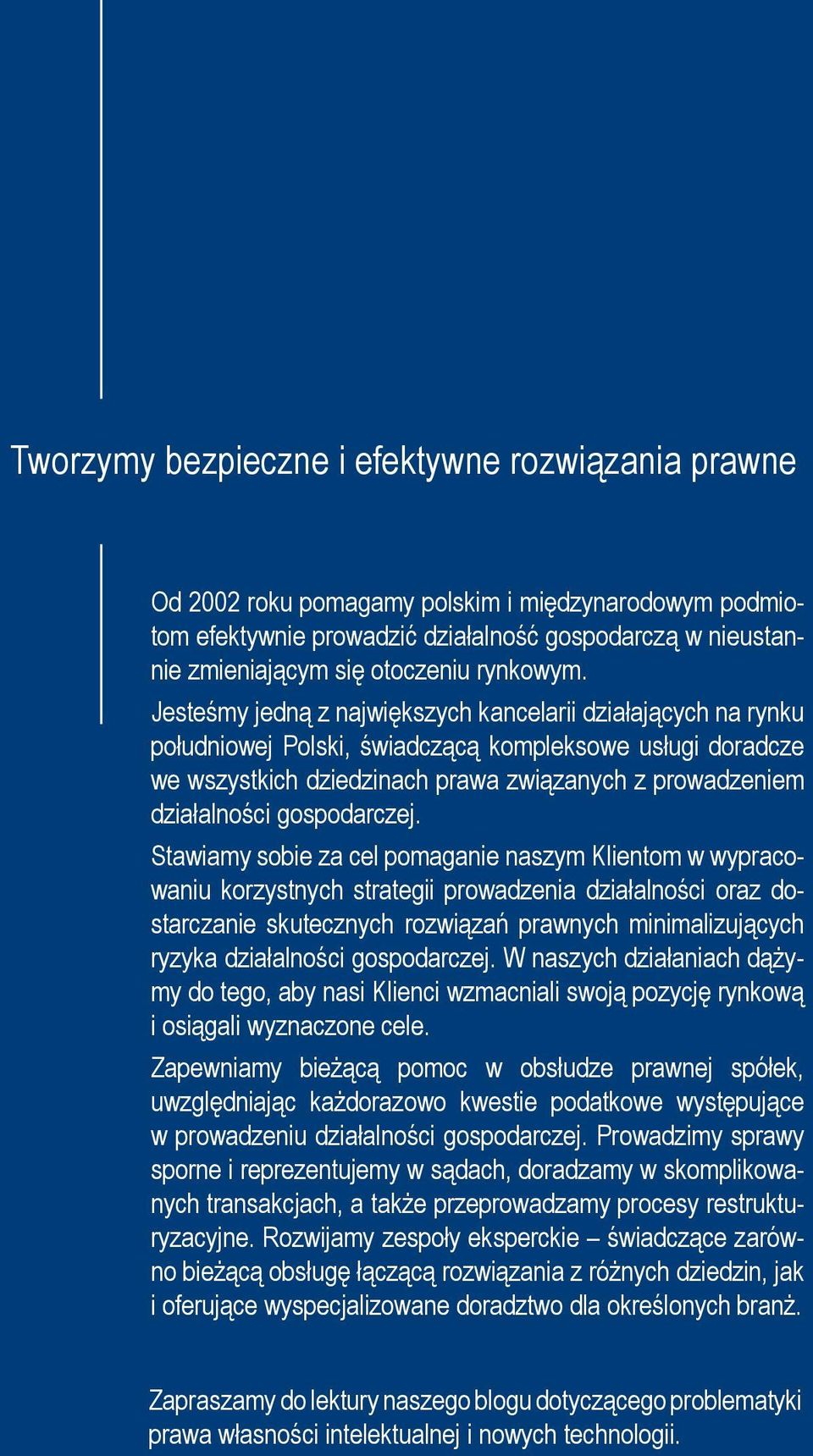 Tworzymy bezpieczne i efektywne rozwiązania prawne

Od 2002 roku pomagamy polskim i międzynarodowym podmiotom efektywnie prowadzić działalność gospodarczą w nieustannie zmieniającym się otoczeniu rynkowym.

Jesteśmy jedną z największych kancelarii działających na rynku południowej Polski, świadczącą kompleksowe usługi doradcze we wszystkich dziedzinach prawa związanych z prowadzeniem działalności gospodarczej.

Stawiamy sobie za cel pomaganie naszym Klientom w wypracowaniu korzystnych strategii prowadzenia działalności oraz dostarczanie skutecznych rozwiązań prawnych minimalizujących ryzyka działalności gospodarczej. W naszych działaniach dążymy do tego, aby nasi Klienci wzmacniali swoją pozycję rynkową i osiągali wyznaczone cele.

Zapewniamy bieżącą pomoc w obsłudze prawnej spółek, uwzględniając każdorazowo kwestie podatkowe występujące w prowadzeniu działalności gospodarczej. Prowadzimy sprawy sporne i reprezentujemy w sądach, doradzamy w skomplikowanych transakcjach, a także przeprowadzamy procesy restrukturyzacyjne. Rozwijamy zespoły eksperckie – świadczące zarówno bieżącą obsługę łączącą rozwiązania z różnych dziedzin, jak i oferujące wyspecjalizowane doradztwo dla określonych branż.

Zapraszamy do lektury naszego blogu dotyczącego problematyki prawa własności intelektualnej i nowych technologii.